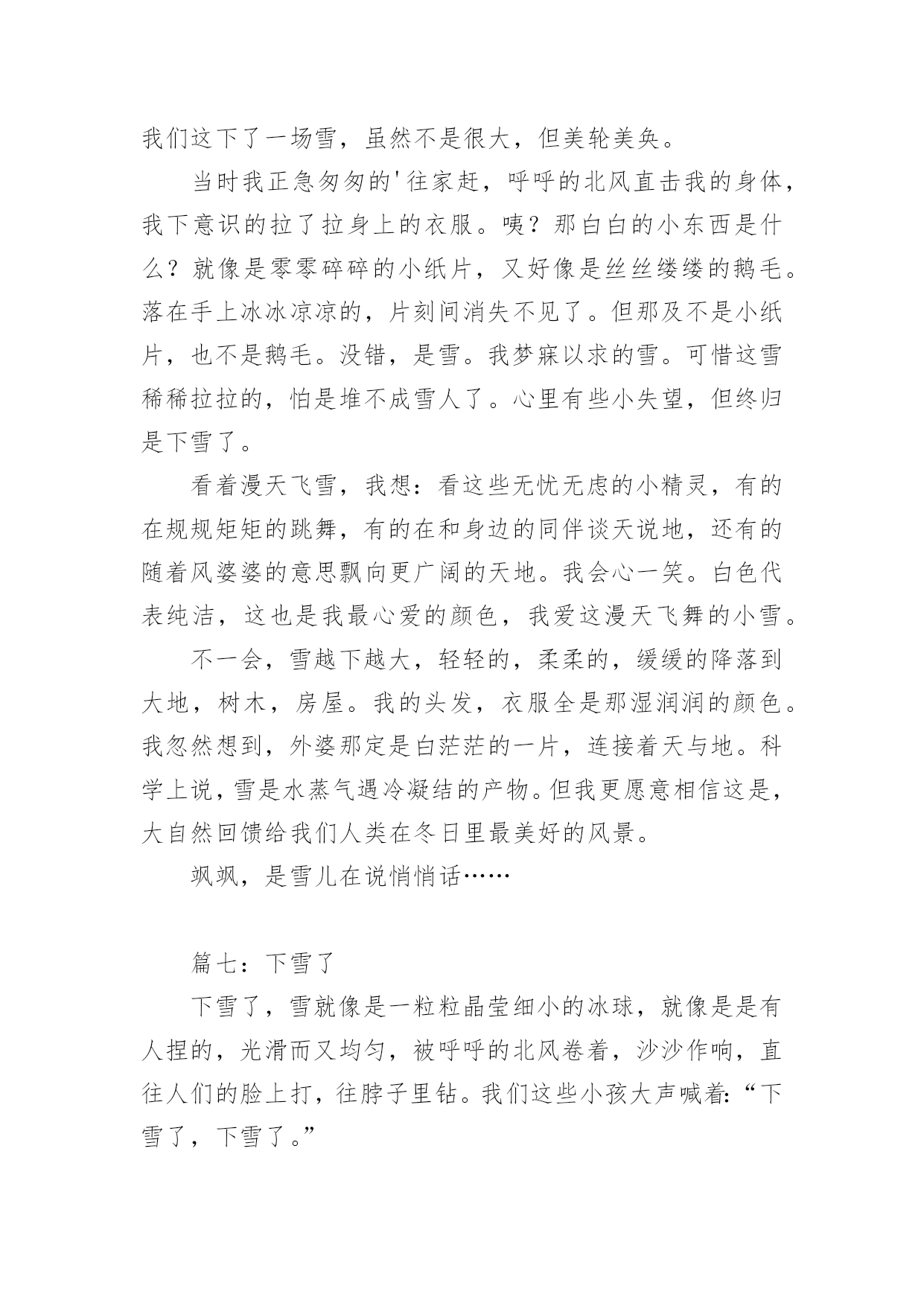 我们这下了一场雪，虽然不是很大，但美轮美奂。

当时我正急匆匆的'往家赶，呼呼的北风直击我的身体，我下意识的拉了拉身上的衣服。咦？那白白的小东西是什么？就像是零零碎碎的小纸片，又好像是丝丝缕缕的鹅毛。落在手上冰冰凉凉的，片刻间消失不见了。但那及不是小纸片，也不是鹅毛。没错，是雪。我梦寐以求的雪。可惜这雪稀稀拉拉的，怕是堆不成雪人了。心里有些小失望，但终归是下雪了。

看着漫天飞雪，我想：看这些无忧无虑的小精灵，有的在规规矩矩的跳舞，有的在和身边的同伴谈天说地，还有的随着风婆婆的意思飘向更广阔的天地。我会心一笑。白色代表纯洁，这也是我最心爱的颜色，我爱这漫天飞舞的小雪。

不一会，雪越下越大，轻轻的，柔柔的，缓缓的降落到大地，树木，房屋。我的头发，衣服全是那湿润润的颜色。我忽然想到，外婆那定是白茫茫的一片，连接着天与地。科学上说，雪是水蒸气遇冷凝结的产物。但我更愿意相信这是，大自然回馈给我们人类在冬日里最美好的风景。

飒飒，是雪儿在说悄悄话……

篇七：下雪了

下雪了，雪就像是一粒粒晶莹细小的冰球，就像是是有人捏的，光滑而又均匀，被呼呼的北风卷着，沙沙作响，直往人们的脸上打，往脖子里钻。我们这些小孩大声喊着：“下雪了，下雪了。”